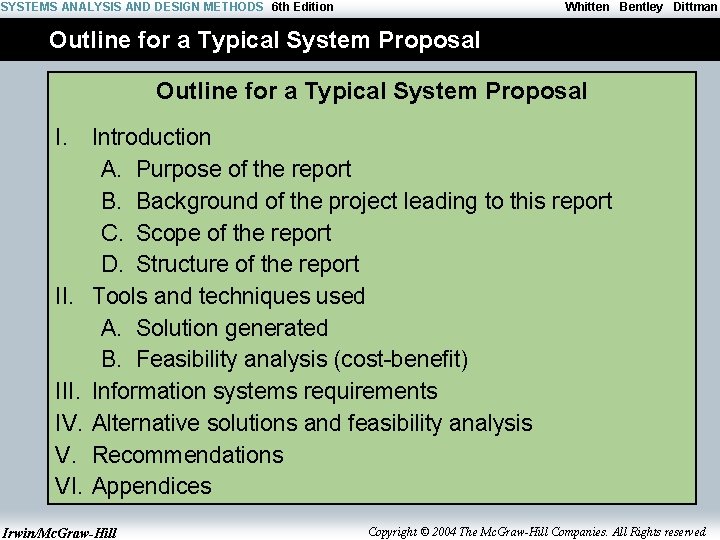 SYSTEMS ANALYSIS AND DESIGN METHODS 6th Edition Whitten Bentley Dittman

Outline for a Typical System Proposal

Outline for a Typical System Proposal

I. Introduction
A. Purpose of the report
B. Background of the project leading to this report
C. Scope of the report
D. Structure of the report
II. Tools and techniques used
A. Solution generated
B. Feasibility analysis (cost-benefit)
III. Information systems requirements
IV. Alternative solutions and feasibility analysis
V. Recommendations
VI. Appendices

Irwin/McGraw-Hill Copyright © 2004 The McGraw-Hill Companies. All Rights reserved.